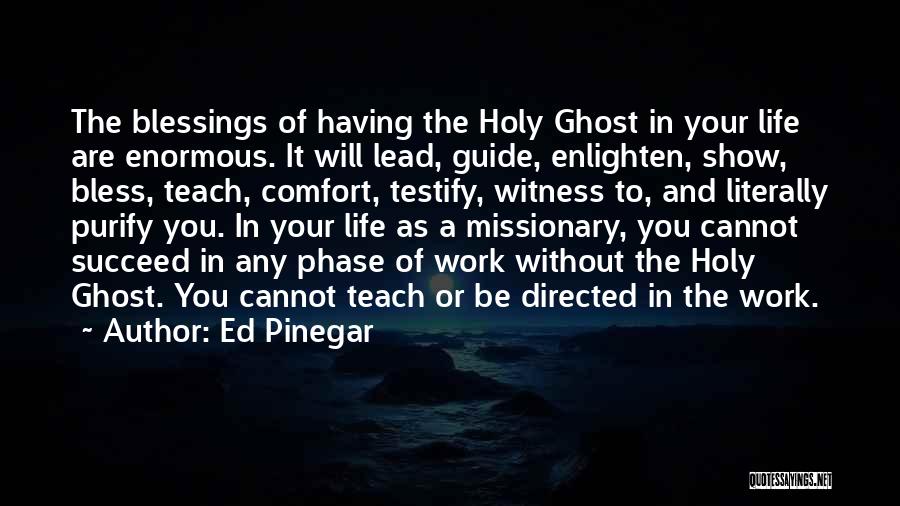 The blessings of having the Holy Ghost in your life are enormous. It will lead, guide, enlighten, show, bless, teach, comfort, testify, witness to, and literally purify you. In your life as a missionary, you cannot succeed in any phase of work without the Holy Ghost. You cannot teach or be directed in the work.
~ Author: Ed Pinegar

QUOTESSAYINGS.NET